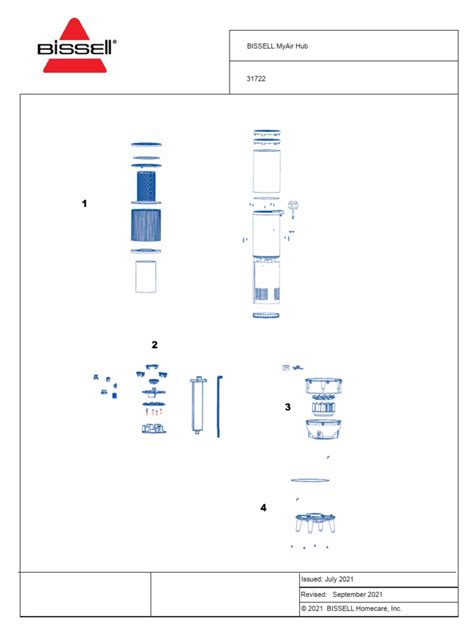 BISSELL®

BISSELL MyAir Hub

31722

1

2

3

4

Issued: July 2021

Revised: September 2021

© 2021 BISSELL Homecare, Inc.